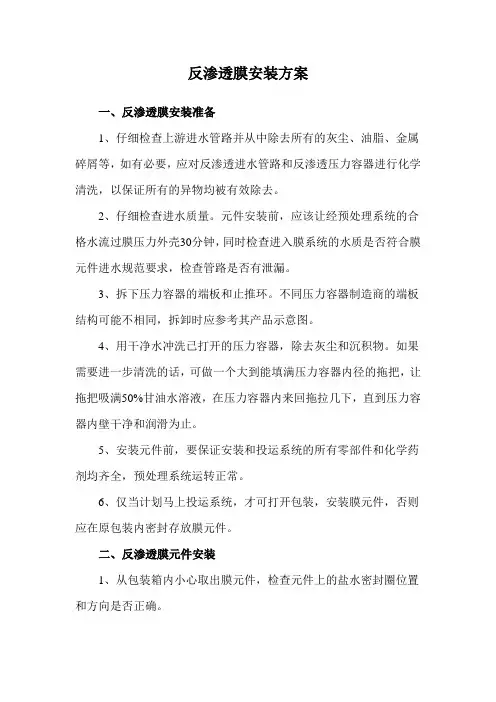 反渗透膜安装方案

一、反渗透膜安装准备

1、仔细检查上游进水管路并从中除去所有的灰尘、油脂、金属碎屑等，如有必要，应对反渗透进水管路和反渗透压力容器进行化学清洗，以保证所有的异物均被有效除去。

2、仔细检查进水质量。元件安装前，应该让经预处理系统的合格水流过膜压力外壳30分钟，同时检查进入膜系统的水质是否符合膜元件进水规范要求，检查管路是否有泄漏。

3、拆下压力容器的端板和止推环。不同压力容器制造商的端板结构可能不相同，拆卸时应参考其产品示意图。

4、用干净水冲洗已打开的压力容器，除去灰尘和沉积物。如果需要进一步清洗的话，可做一个大到能填满压力容器内径的拖把，让拖把吸满50%甘油水溶液，在压力容器内来回拖拉几下，直到压力容器内壁干净和润滑为止。

5、安装元件前，要保证安装和投运系统的所有零部件和化学药剂均齐全，预处理系统运转正常。

6、仅当计划马上投运系统，才可打开包装，安装膜元件，否则应在原包装内密封存放膜元件。

二、反渗透膜元件安装

1、从包装箱内小心取出膜元件，检查元件上的盐水密封圈位置和方向是否正确。